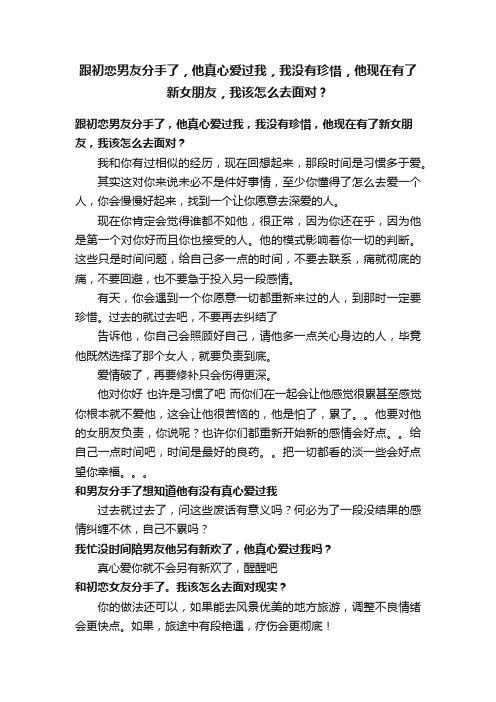 跟初恋男友分手了，他真心爱过我，我没有珍惜，他现在有了新女朋友，我该怎么去面对？

跟初恋男友分手了，他真心爱过我，我没有珍惜，他现在有了新女朋友，我该怎么去面对？

我和你有过相似的经历，现在回想起来，那段时间是习惯多于爱。

其实这对你来说未必不是件好事情，至少你懂得了怎么去爱一个人，你会慢慢好起来，找到一个让你愿意去深爱的人。

现在你肯定会觉得谁都不如他，很正常，因为你还在乎，因为他是第一个对你好而且你也接受的人。他的模式影响着你一切的判断。这些只是时间问题，给自己多一点的时间，不要去联系，痛就彻底的痛，不要回避，也不要急于投入另一段感情。

有天，你会遇到一个你愿意一切都重新来过的人，到那时一定要珍惜。过去的就过去吧，不要再去纠结了

告诉他，你自己会照顾好自己，请他多一点关心身边的人，毕竟他既然选择了那个女人，就要负责到底。

爱情破了，再要修补只会伤得更深。

他对你好 也许是习惯了吧 而你们在一起会让他感觉很累甚至感觉你根本就不爱他，这会让他很苦恼的，他是怕了，累了。。他要对他的女朋友负责，你说呢？也许你们都重新开始新的感情会好点。。给自己一点时间吧，时间是最好的良药。。把一切都看的淡一些会好点望你幸福。。。

和男友分手了想知道他有没有真心爱过我

过去就过去了，问这些废话有意义吗？何必为了一段没结果的感情纠缠不休，自己不累吗？

我忙没时间陪男友他另有新欢了，他真心爱过我吗？

真心爱你就不会另有新欢了，醒醒吧

和初恋女友分手了。我该怎么去面对现实？

你的做法还可以，如果能去风景优美的地方旅游，调整不良情绪会更快点。如果，旅途中有段艳遇，疗伤会更彻底！